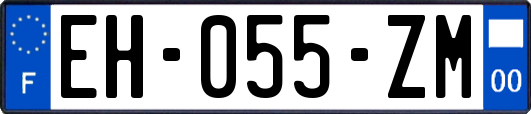 F
EH-055-ZM
00